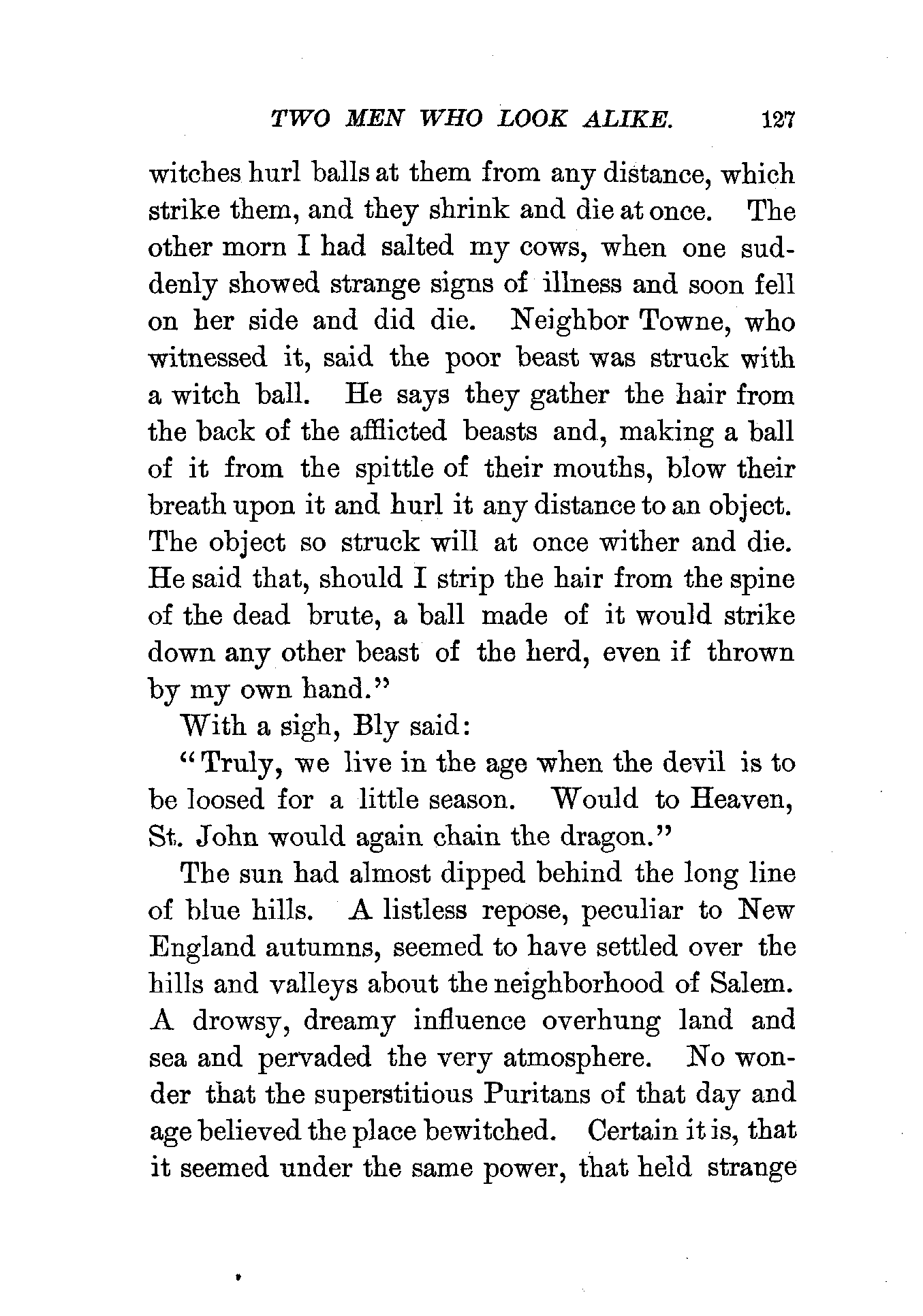 TWO MEN WHO LOOK ALIKE. 127

witches hurl balls at them from any distance, which strike them, and they shrink and die at once. The other morn I had salted my cows, when one suddenly showed strange signs of illness and soon fell on her side and did die. Neighbor Towne, who witnessed it, said the poor beast was struck with a witch ball. He says they gather the hair from the back of the afflicted beasts and, making a ball of it from the spittle of their mouths, blow their breath upon it and hurl it any distance to an object. The object so struck will at once wither and die. He said that, should I strip the hair from the spine of the dead brute, a ball made of it would strike down any other beast of the herd, even if thrown by my own hand."

With a sigh, Bly said:

"Truly, we live in the age when the devil is to be loosed for a little season. Would to Heaven, St. John would again chain the dragon."

The sun had almost dipped behind the long line of blue hills. A listless repose, peculiar to New England autumns, seemed to have settled over the hills and valleys about the neighborhood of Salem. A drowsy, dreamy influence overhung land and sea and pervaded the very atmosphere. No wonder that the superstitious Puritans of that day and age believed the place bewitched. Certain it is, that it seemed under the same power, that held strange